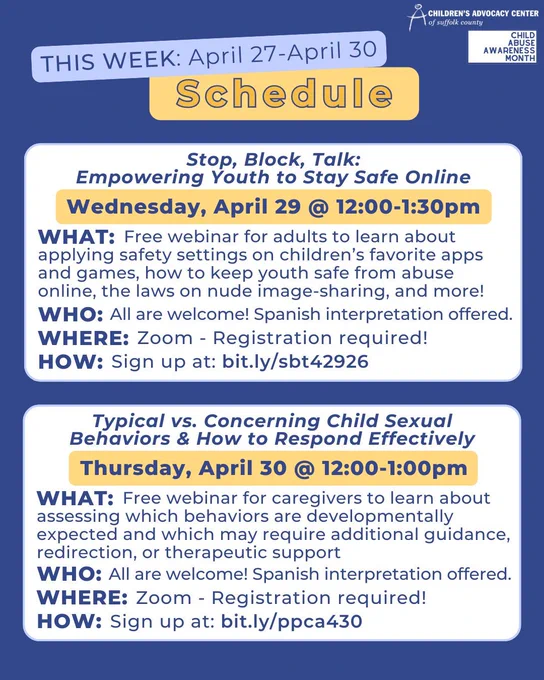 CHILDREN'S ADVOCACY CENTER
of suffolk county

CHILD ABUSE AWARENESS MONTH

THIS WEEK: April 27-April 30

Schedule

Stop, Block, Talk:
Empowering Youth to Stay Safe Online

Wednesday, April 29 @ 12:00-1:30pm

WHAT: Free webinar for adults to learn about applying safety settings on children's favorite apps and games, how to keep youth safe from abuse online, the laws on nude image-sharing, and more!

WHO: All are welcome! Spanish interpretation offered.

WHERE: Zoom - Registration required!

HOW: Sign up at: bit.ly/sbt42926

Typical vs. Concerning Child Sexual Behaviors & How to Respond Effectively

Thursday, April 30 @ 12:00-1:00pm

WHAT: Free webinar for caregivers to learn about assessing which behaviors are developmentally expected and which may require additional guidance, redirection, or therapeutic support

WHO: All are welcome! Spanish interpretation offered.

WHERE: Zoom - Registration required!

HOW: Sign up at: bit.ly/ppca430